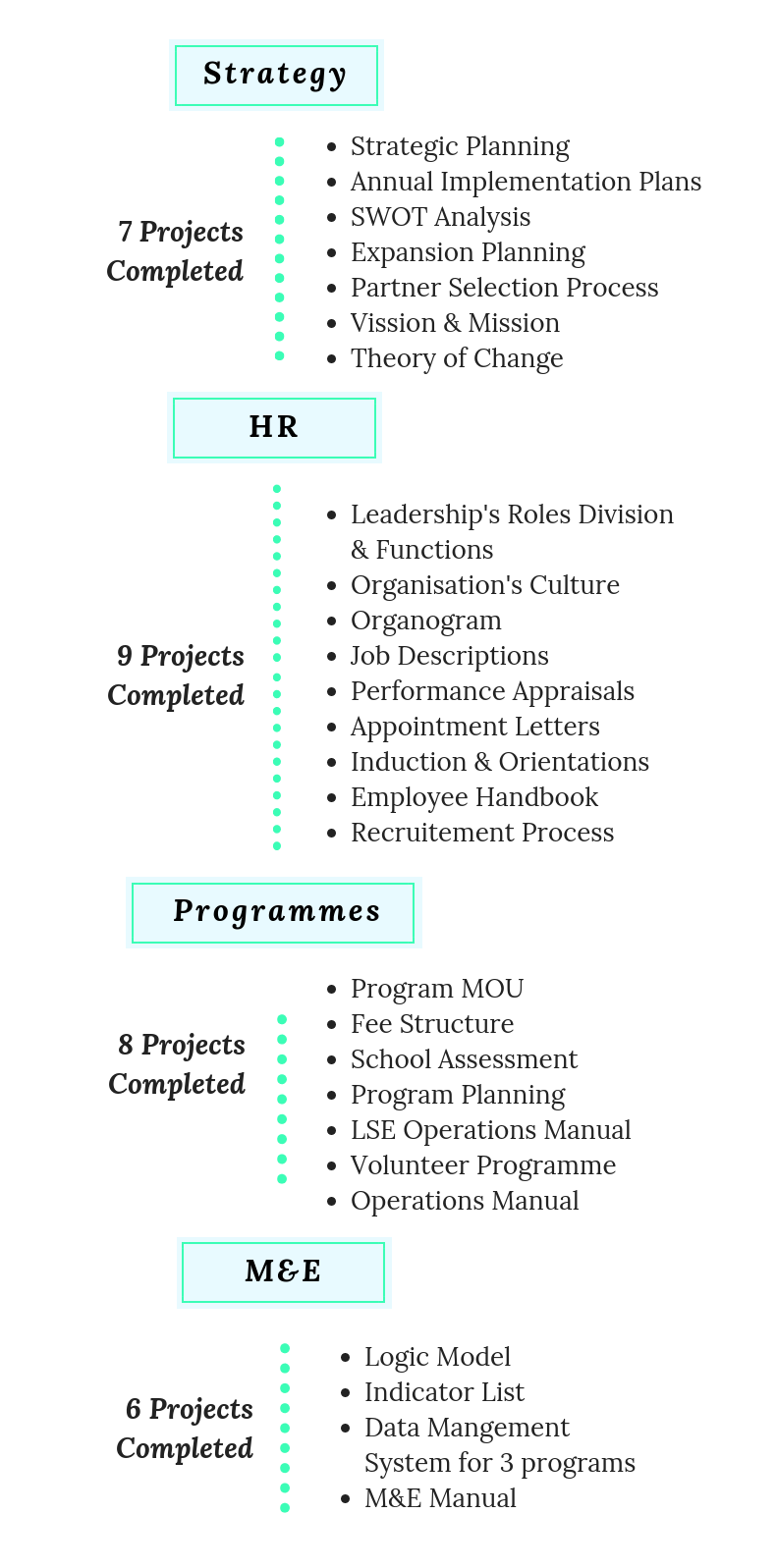 Strategy

7 Projects Completed

- Strategic Planning
- Annual Implementation Plans
- SWOT Analysis
- Expansion Planning
- Partner Selection Process
- Vission & Mission
- Theory of Change

HR

9 Projects Completed

- Leadership's Roles Division & Functions
- Organisation's Culture
- Organogram
- Job Descriptions
- Performance Appraisals
- Appointment Letters
- Induction & Orientations
- Employee Handbook
- Recruitement Process

Programmes

8 Projects Completed

- Program MOU
- Fee Structure
- School Assessment
- Program Planning
- LSE Operations Manual
- Volunteer Programme
- Operations Manual

M&E

6 Projects Completed

- Logic Model
- Indicator List
- Data Mangement System for 3 programs
- M&E Manual